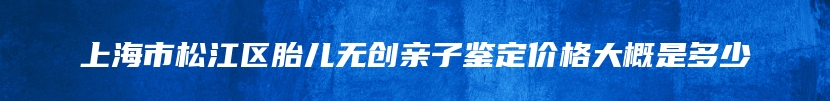 上海市松江区胎儿无创亲子鉴定价格大概是多少